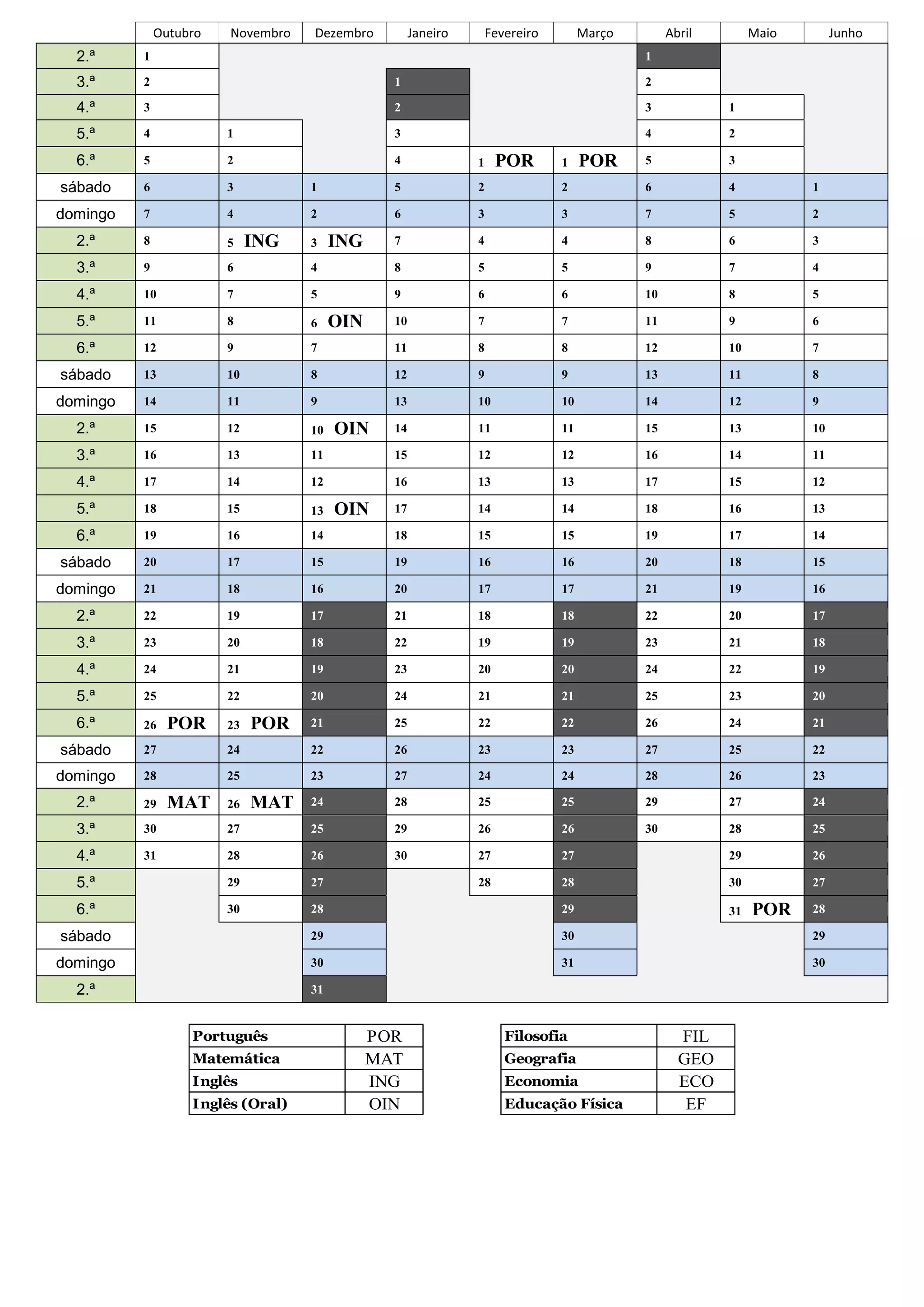 | | Outubro | Novembro | Dezembro | Janeiro | Fevereiro | Março | Abril | Maio | Junho |
|---|---|---|---|---|---|---|---|---|---|
| 2.ª | 1 | | | | | | 1 | | |
| 3.ª | 2 | | | 1 | | | 2 | | |
| 4.ª | 3 | | | 2 | | | 3 | 1 | |
| 5.ª | 4 | 1 | | 3 | | | 4 | 2 | |
| 6.ª | 5 | 2 | | 4 | 1 POR | 1 POR | 5 | 3 | |
| sábado | 6 | 3 | 1 | 5 | 2 | 2 | 6 | 4 | 1 |
| domingo | 7 | 4 | 2 | 6 | 3 | 3 | 7 | 5 | 2 |
| 2.ª | 8 | 5 ING | 3 ING | 7 | 4 | 4 | 8 | 6 | 3 |
| 3.ª | 9 | 6 | 4 | 8 | 5 | 5 | 9 | 7 | 4 |
| 4.ª | 10 | 7 | 5 | 9 | 6 | 6 | 10 | 8 | 5 |
| 5.ª | 11 | 8 | 6 OIN | 10 | 7 | 7 | 11 | 9 | 6 |
| 6.ª | 12 | 9 | 7 | 11 | 8 | 8 | 12 | 10 | 7 |
| sábado | 13 | 10 | 8 | 12 | 9 | 9 | 13 | 11 | 8 |
| domingo | 14 | 11 | 9 | 13 | 10 | 10 | 14 | 12 | 9 |
| 2.ª | 15 | 12 | 10 OIN | 14 | 11 | 11 | 15 | 13 | 10 |
| 3.ª | 16 | 13 | 11 | 15 | 12 | 12 | 16 | 14 | 11 |
| 4.ª | 17 | 14 | 12 | 16 | 13 | 13 | 17 | 15 | 12 |
| 5.ª | 18 | 15 | 13 OIN | 17 | 14 | 14 | 18 | 16 | 13 |
| 6.ª | 19 | 16 | 14 | 18 | 15 | 15 | 19 | 17 | 14 |
| sábado | 20 | 17 | 15 | 19 | 16 | 16 | 20 | 18 | 15 |
| domingo | 21 | 18 | 16 | 20 | 17 | 17 | 21 | 19 | 16 |
| 2.ª | 22 | 19 | 17 | 21 | 18 | 18 | 22 | 20 | 17 |
| 3.ª | 23 | 20 | 18 | 22 | 19 | 19 | 23 | 21 | 18 |
| 4.ª | 24 | 21 | 19 | 23 | 20 | 20 | 24 | 22 | 19 |
| 5.ª | 25 | 22 | 20 | 24 | 21 | 21 | 25 | 23 | 20 |
| 6.ª | 26 POR | 23 POR | 21 | 25 | 22 | 22 | 26 | 24 | 21 |
| sábado | 27 | 24 | 22 | 26 | 23 | 23 | 27 | 25 | 22 |
| domingo | 28 | 25 | 23 | 27 | 24 | 24 | 28 | 26 | 23 |
| 2.ª | 29 MAT | 26 MAT | 24 | 28 | 25 | 25 | 29 | 27 | 24 |
| 3.ª | 30 | 27 | 25 | 29 | 26 | 26 | 30 | 28 | 25 |
| 4.ª | 31 | 28 | 26 | 30 | 27 | 27 | | 29 | 26 |
| 5.ª | | 29 | 27 | | 28 | 28 | | 30 | 27 |
| 6.ª | | 30 | 28 | | | 29 | | 31 POR | 28 |
| sábado | | | 29 | | | 30 | | | 29 |
| domingo | | | 30 | | | 31 | | | 30 |
| 2.ª | | | 31 | | | | | | |

| Português | POR |
|---|---|
| Matemática | MAT |
| Inglês | ING |
| Inglês (Oral) | OIN |

| Filosofia | FIL |
|---|---|
| Geografia | GEO |
| Economia | ECO |
| Educação Física | EF |